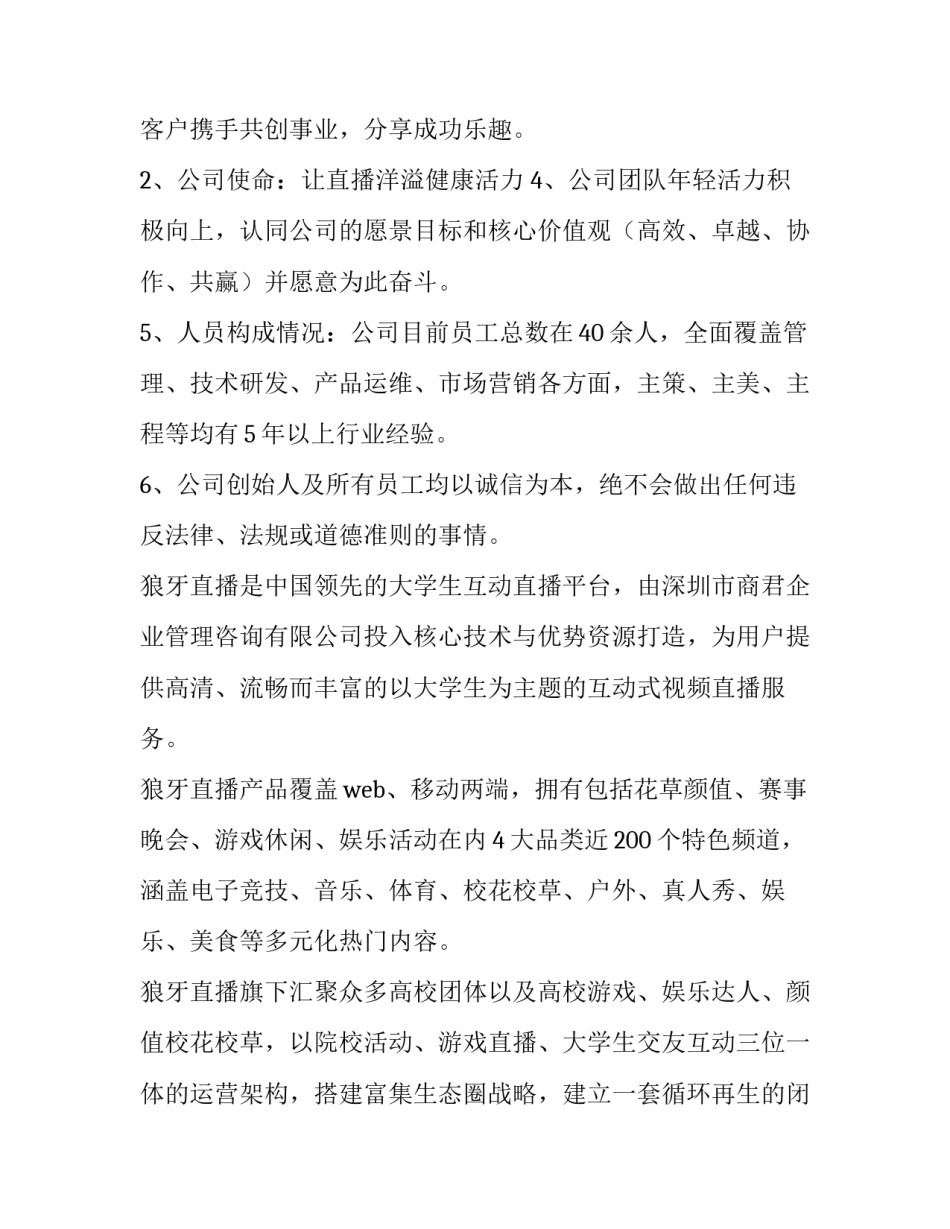 客户携手共创事业，分享成功乐趣。

2、公司使命：让直播洋溢健康活力 4、公司团队年轻活力积极向上，认同公司的愿景目标和核心价值观（高效、卓越、协作、共赢）并愿意为此奋斗。

5、人员构成情况：公司目前员工总数在 40 余人，全面覆盖管理、技术研发、产品运维、市场营销各方面，主策、主美、主程等均有 5 年以上行业经验。

6、公司创始人及所有员工均以诚信为本，绝不会做出任何违反法律、法规或道德准则的事情。

狼牙直播是中国领先的大学生互动直播平台，由深圳市商君企业管理咨询有限公司投入核心技术与优势资源打造，为用户提供高清、流畅而丰富的以大学生为主题的互动式视频直播服务。

狼牙直播产品覆盖 web、移动两端，拥有包括花草颜值、赛事晚会、游戏休闲、娱乐活动在内 4 大品类近 200 个特色频道，涵盖电子竞技、音乐、体育、校花校草、户外、真人秀、娱乐、美食等多元化热门内容。

狼牙直播旗下汇聚众多高校团体以及高校游戏、娱乐达人、颜值校花校草，以院校活动、游戏直播、大学生交友互动三位一体的运营架构，搭建富集生态圈战略，建立一套循环再生的闭